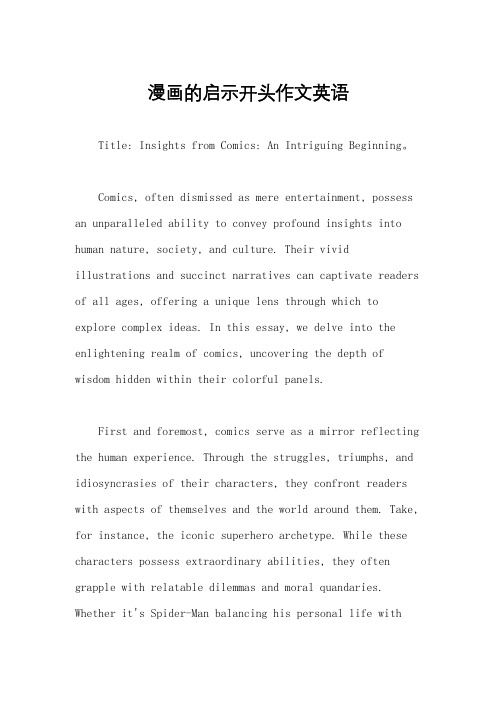 漫画的启示开头作文英语

Title: Insights from Comics: An Intriguing Beginning。

Comics, often dismissed as mere entertainment, possess an unparalleled ability to convey profound insights into human nature, society, and culture. Their vivid illustrations and succinct narratives can captivate readers of all ages, offering a unique lens through which to explore complex ideas. In this essay, we delve into the enlightening realm of comics, uncovering the depth of wisdom hidden within their colorful panels.

First and foremost, comics serve as a mirror reflecting the human experience. Through the struggles, triumphs, and idiosyncrasies of their characters, they confront readers with aspects of themselves and the world around them. Take, for instance, the iconic superhero archetype. While these characters possess extraordinary abilities, they often grapple with relatable dilemmas and moral quandaries. Whether it's Spider-Man balancing his personal life with